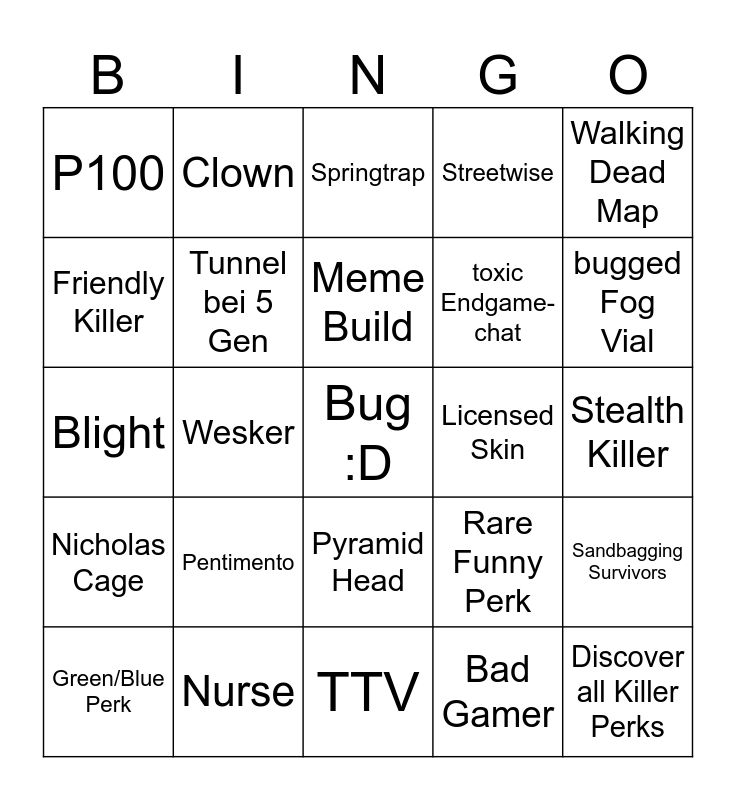 | B | I | N | G | O |
|---|---|---|---|---|
| P100 | Clown | Springtrap | Streetwise | Walking Dead Map |
| Friendly Killer | Tunnel bei 5 Gen | Meme Build | toxic Endgame-chat | bugged Fog Vial |
| Blight | Wesker | Bug :D | Licensed Skin | Stealth Killer |
| Nicholas Cage | Pentimento | Pyramid Head | Rare Funny Perk | Sandbagging Survivors |
| Green/Blue Perk | Nurse | TTV | Bad Gamer | Discover all Killer Perks |